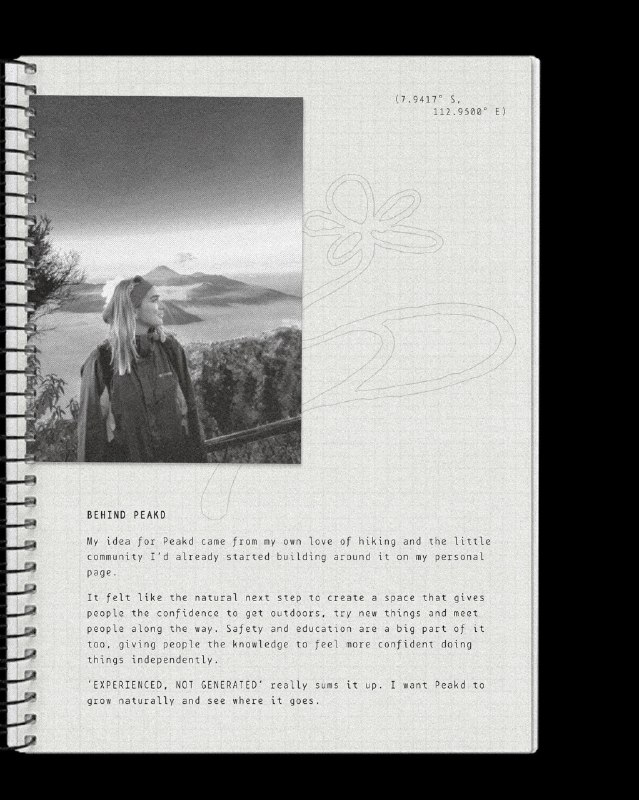 (7.9417° S,
112.9500° E)

BEHIND PEAKD

My idea for Peakd came from my own love of hiking and the little community I'd already started building around it on my personal page.

It felt like the natural next step to create a space that gives people the confidence to get outdoors, try new things and meet people along the way. Safety and education are a big part of it too, giving people the knowledge to feel more confident doing things independently.

'EXPERIENCED, NOT GENERATED' really sums it up. I want Peakd to grow naturally and see where it goes.